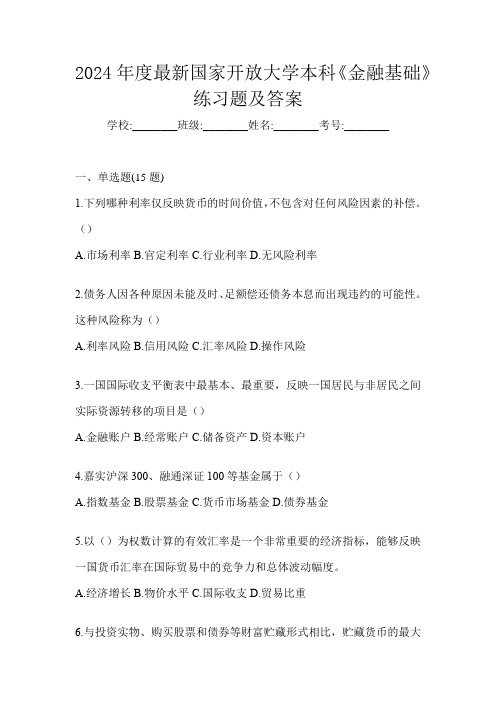 2024 年度最新国家开放大学本科《金融基础》练习题及答案

学校:________班级:________姓名:________考号:________

一、单选题(15 题)

1.下列哪种利率仅反映货币的时间价值,不包含对任何风险因素的补偿。（）

A.市场利率 B.官定利率 C.行业利率 D.无风险利率

2.债务人因各种原因未能及时、足额偿还债务本息而出现违约的可能性。这种风险称为（）

A.利率风险 B.信用风险 C.汇率风险 D.操作风险

3.一国国际收支平衡表中最基本、最重要，反映一国居民与非居民之间实际资源转移的项目是（）

A.金融账户 B.经常账户 C.储备资产 D.资本账户

4.嘉实沪深 300、融通深证 100 等基金属于（）

A.指数基金 B.股票基金 C.货币市场基金 D.债券基金

5.以（）为权数计算的有效汇率是一个非常重要的经济指标，能够反映一国货币汇率在国际贸易中的竞争力和总体波动幅度。

A.经济增长 B.物价水平 C.国际收支 D.贸易比重

6.与投资实物、购买股票和债券等财富贮藏形式相比，贮藏货币的最大